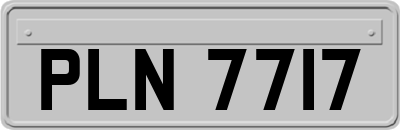 PLN 7717